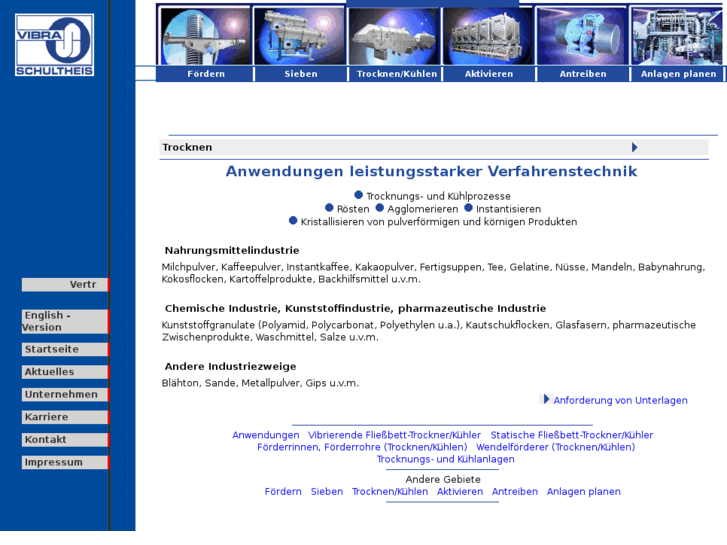 VIBRA
SCHULTHEIS

Fördern
Sieben
Trocknen/Kühlen
Aktivieren
Antreiben
Anlagen planen

Vertr

English - Version
Startseite
Aktuelles
Unternehmen
Karriere
Kontakt
Impressum

Trocknen

Anwendungen leistungsstarker Verfahrenstechnik

Trocknungs- und Kühlprozesse
Rösten Agglomerieren Instantisieren
Kristallisieren von pulverförmigen und körnigen Produkten

Nahrungsmittelindustrie

Milchpulver, Kaffeepulver, Instantkaffee, Kakaopulver, Fertigsuppen, Tee, Gelatine, Nüsse, Mandeln, Babynahrung, Kokosflocken, Kartoffelprodukte, Backhilfsmittel u.v.m.

Chemische Industrie, Kunststoffindustrie, pharmazeutische Industrie

Kunststoffgranulate (Polyamid, Polycarbonat, Polyethylen u.a.), Kautschukflocken, Glasfasern, pharmazeutische Zwischenprodukte, Waschmittel, Salze u.v.m.

Andere Industriezweige

Blähton, Sande, Metallpulver, Gips u.v.m.

Anforderung von Unterlagen

Anwendungen Vibrierende Fließbett-Trockner/Kühler Statische Fließbett-Trockner/Kühler
Förderrinnen, Förderrohre (Trocknen/Kühlen) Wendelförderer (Trocknen/Kühlen)
Trocknungs- und Kühlanlagen

Andere Gebiete
Fördern Sieben Trocknen/Kühlen Aktivieren Antreiben Anlagen planen